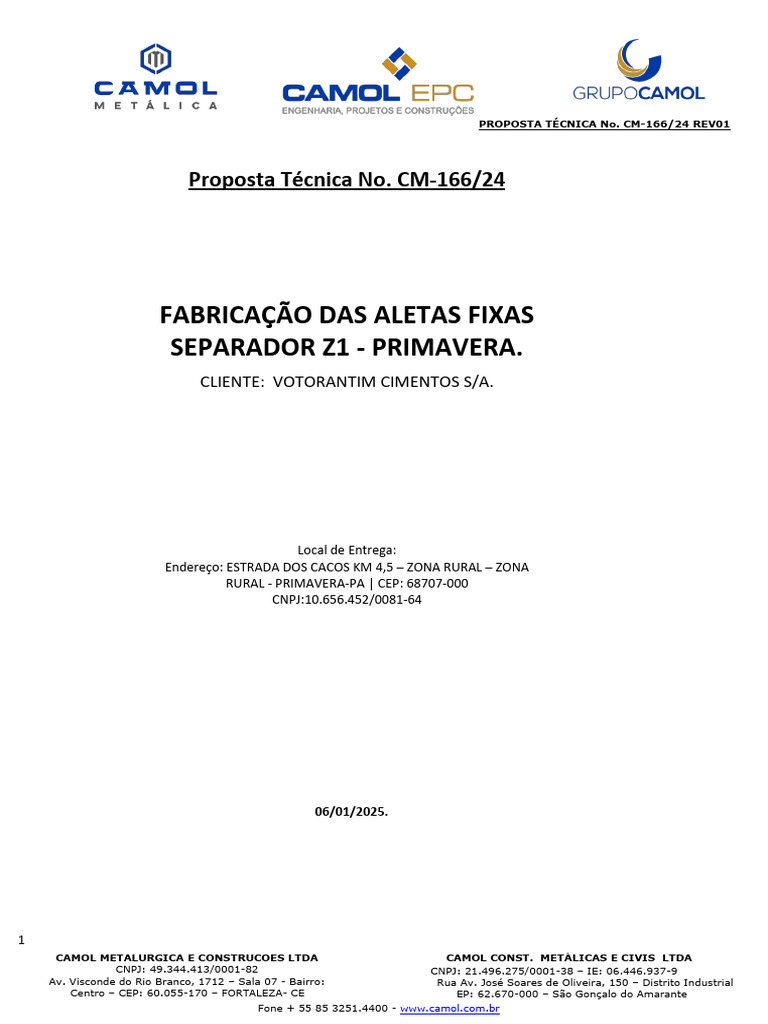 CAMOL METÁLICA

CAMOL EPC
ENGENHARIA, PROJETOS E CONSTRUÇÕES

GRUPOCAMOL

PROPOSTA TÉCNICA No. CM-166/24 REV01

Proposta Técnica No. CM-166/24

FABRICAÇÃO DAS ALETAS FIXAS SEPARADOR Z1 - PRIMAVERA.

CLIENTE: VOTORANTIM CIMENTOS S/A.

Local de Entrega:
Endereço: ESTRADA DOS CACOS KM 4,5 – ZONA RURAL – ZONA RURAL - PRIMAVERA-PA | CEP: 68707-000
CNPJ:10.656.452/0081-64

06/01/2025.

1

CAMOL METALURGICA E CONSTRUCOES LTDA
CNPJ: 49.344.413/0001-82
Av. Visconde do Rio Branco, 1712 – Sala 07 - Bairro: Centro – CEP: 60.055-170 – FORTALEZA- CE

CAMOL CONST. METÁLICAS E CIVIS LTDA
CNPJ: 21.496.275/0001-38 – IE: 06.446.937-9
Rua Av. José Soares de Oliveira, 150 – Distrito Industrial
EP: 62.670-000 – São Gonçalo do Amarante

Fone + 55 85 3251.4400 - www.camol.com.br